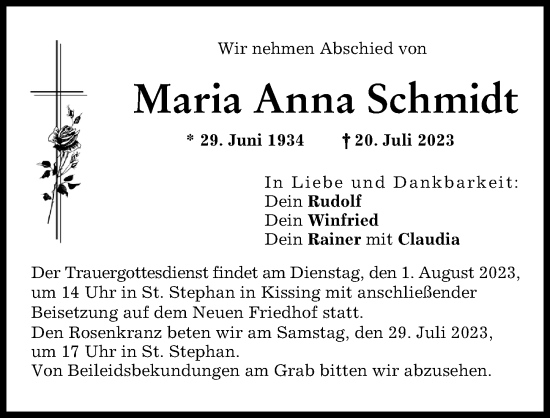 Wir nehmen Abschied von

Maria Anna Schmidt

* 29. Juni 1934 † 20. Juli 2023

In Liebe und Dankbarkeit:
Dein Rudolf
Dein Winfried
Dein Rainer mit Claudia

Der Trauergottesdienst findet am Dienstag, den 1. August 2023, um 14 Uhr in St. Stephan in Kissing mit anschließender Beisetzung auf dem Neuen Friedhof statt.
Den Rosenkranz beten wir am Samstag, den 29. Juli 2023, um 17 Uhr in St. Stephan.
Von Beileidsbekundungen am Grab bitten wir abzusehen.